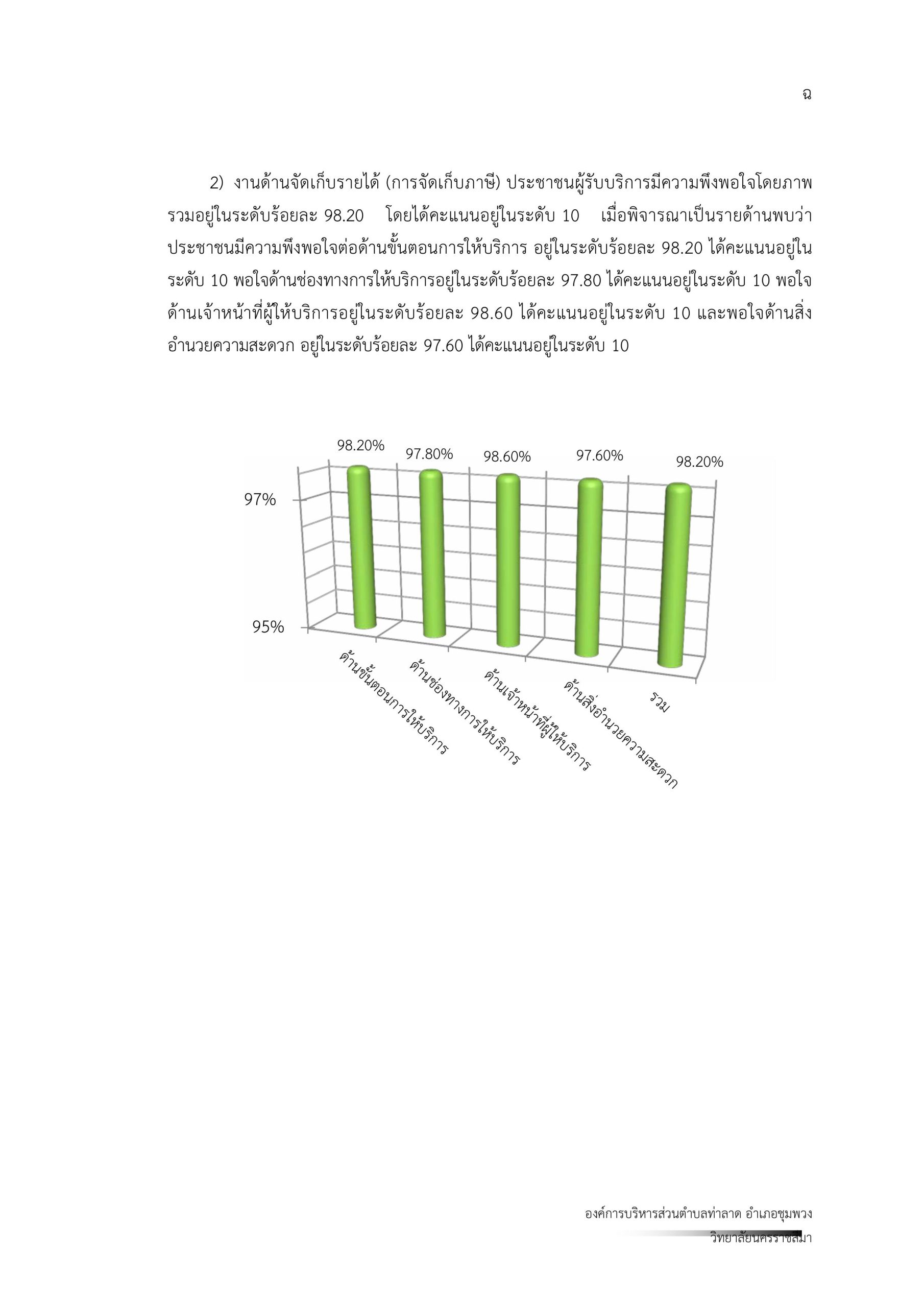 ฉ

2) งานด้านจัดเก็บรายได้ (การจัดเก็บภาษี) ประชาชนผู้รับบริการมีความพึงพอใจโดยภาพรวมอยู่ในระดับร้อยละ 98.20 โดยได้คะแนนอยู่ในระดับ 10 เมื่อพิจารณาเป็นรายด้านพบว่า ประชาชนมีความพึงพอใจต่อด้านขั้นตอนการให้บริการ อยู่ในระดับร้อยละ 98.20 ได้คะแนนอยู่ในระดับ 10 พอใจด้านช่องทางการให้บริการอยู่ในระดับร้อยละ 97.80 ได้คะแนนอยู่ในระดับ 10 พอใจด้านเจ้าหน้าที่ผู้ให้บริการอยู่ในระดับร้อยละ 98.60 ได้คะแนนอยู่ในระดับ 10 และพอใจด้านสิ่งอำนวยความสะดวก อยู่ในระดับร้อยละ 97.60 ได้คะแนนอยู่ในระดับ 10

98.20%
97.80%
98.60%
97.60%
98.20%
97%
95%
ด้านขั้นตอนการให้บริการ
ด้านช่องทางการให้บริการ
ด้านเจ้าหน้าที่ผู้ให้บริการ
ด้านสิ่งอำนวยความสะดวก
รวม

องค์การบริหารส่วนตำบลท่าลาด อำเภอชุมพวง
วิทยาลัยนครราชสีมา